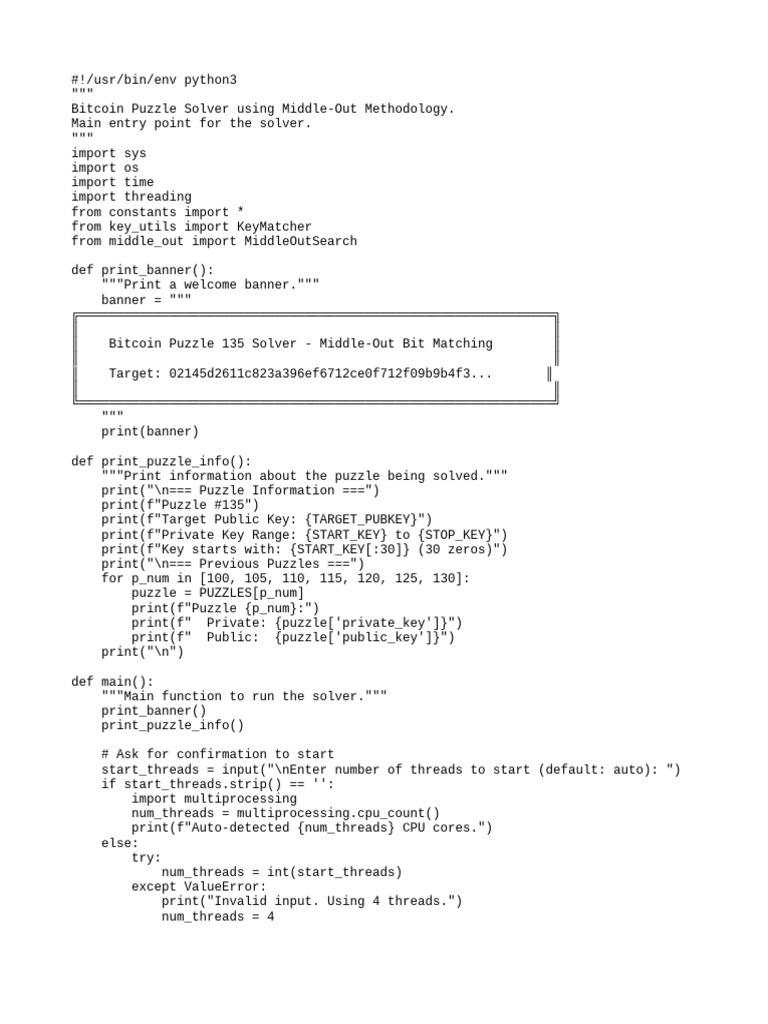 #!/usr/bin/env python3
"""
Bitcoin Puzzle Solver using Middle-Out Methodology.
Main entry point for the solver.
"""
import sys
import os
import time
import threading
from constants import *
from key_utils import KeyMatcher
from middle_out import MiddleOutSearch

def print_banner():
    """Print a welcome banner."""
    banner = """

     Bitcoin Puzzle 135 Solver - Middle-Out Bit Matching

     Target: 02145d2611c823a396ef6712ce0f712f09b9b4f3...

    """
    print(banner)

def print_puzzle_info():
    """Print information about the puzzle being solved."""
    print("\n=== Puzzle Information ===")
    print(f"Puzzle #135")
    print(f"Target Public Key: {TARGET_PUBKEY}")
    print(f"Private Key Range: {START_KEY} to {STOP_KEY}")
    print(f"Key starts with: {START_KEY[:30]} (30 zeros)")
    print("\n=== Previous Puzzles ===")
    for p_num in [100, 105, 110, 115, 120, 125, 130]:
        puzzle = PUZZLES[p_num]
        print(f"Puzzle {p_num}:")
        print(f"  Private: {puzzle['private_key']}")
        print(f"  Public:  {puzzle['public_key']}")
    print("\n")

def main():
    """Main function to run the solver."""
    print_banner()
    print_puzzle_info()

    # Ask for confirmation to start
    start_threads = input("\nEnter number of threads to start (default: auto): ")
    if start_threads.strip() == '':
        import multiprocessing
        num_threads = multiprocessing.cpu_count()
        print(f"Auto-detected {num_threads} CPU cores.")
    else:
        try:
            num_threads = int(start_threads)
        except ValueError:
            print("Invalid input. Using 4 threads.")
            num_threads = 4